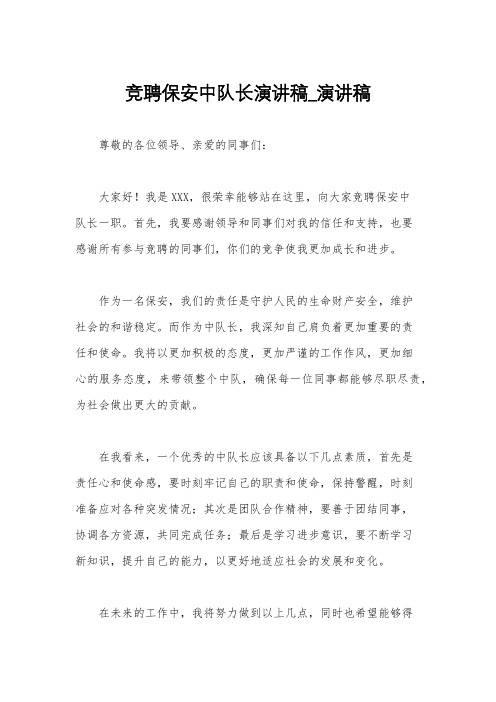 竞聘保安中队长演讲稿_演讲稿

尊敬的各位领导、亲爱的同事们：

大家好！我是XXX，很荣幸能够站在这里，向大家竞聘保安中队长一职。首先，我要感谢领导和同事们对我的信任和支持，也要感谢所有参与竞聘的同事们，你们的竞争使我更加成长和进步。

作为一名保安，我们的责任是守护人民的生命财产安全，维护社会的和谐稳定。而作为中队长，我深知自己肩负着更加重要的责任和使命。我将以更加积极的态度，更加严谨的工作作风，更加细心的服务态度，来带领整个中队，确保每一位同事都能够尽职尽责，为社会做出更大的贡献。

在我看来，一个优秀的中队长应该具备以下几点素质，首先是责任心和使命感，要时刻牢记自己的职责和使命，保持警醒，时刻准备应对各种突发情况；其次是团队合作精神，要善于团结同事，协调各方资源，共同完成任务；最后是学习进步意识，要不断学习新知识，提升自己的能力，以更好地适应社会的发展和变化。

在未来的工作中，我将努力做到以上几点，同时也希望能够得